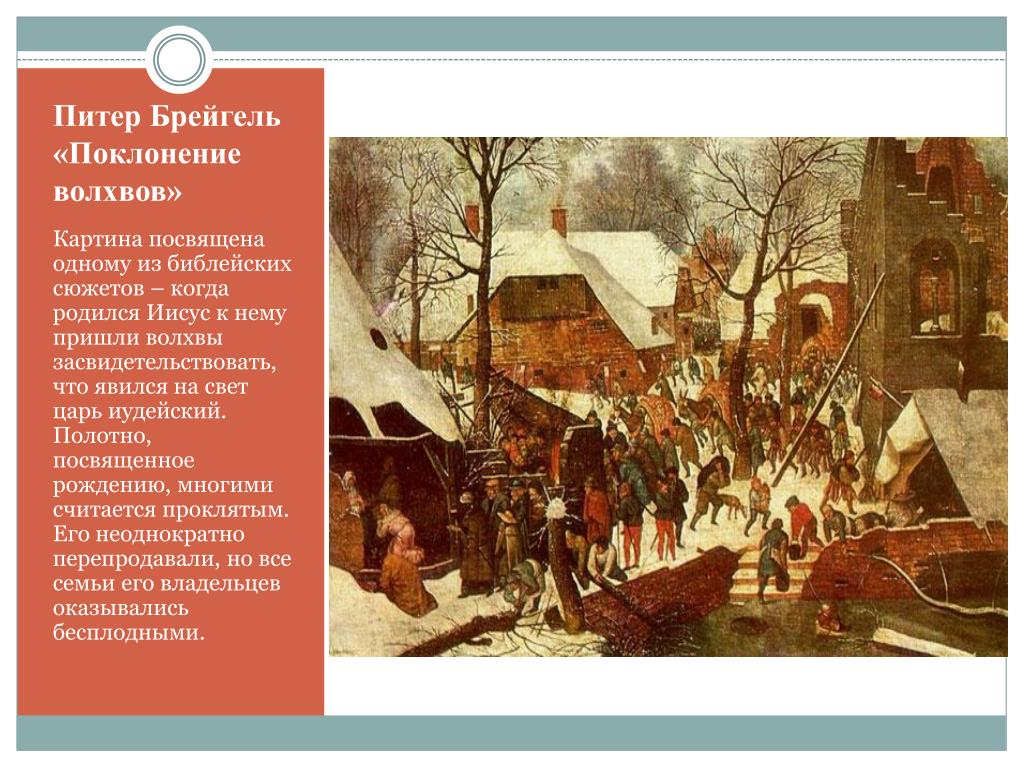 Питер Брейгель «Поклонение волхвов»

Картина посвящена одному из библейских сюжетов – когда родился Иисус к нему пришли волхвы засвидетельствовать, что явился на свет царь иудейский. Полотно, посвященное рождению, многими считается проклятым. Его неоднократно перепродавали, но все семьи его владельцев оказывались бесплодными.